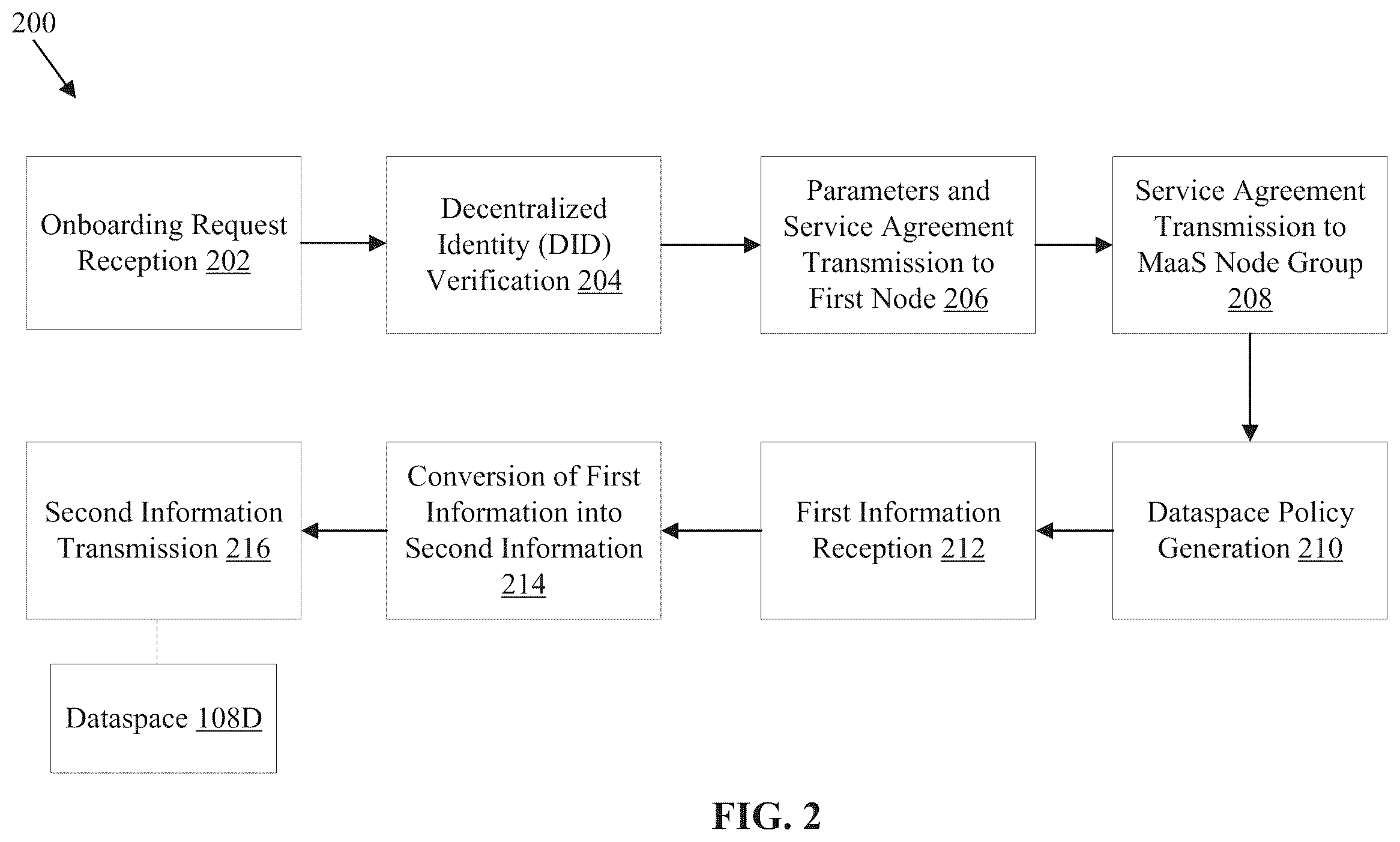 200

Onboarding Request Reception 202

Decentralized Identity (DID) Verification 204

Parameters and Service Agreement Transmission to First Node 206

Service Agreement Transmission to MaaS Node Group 208

Dataspace Policy Generation 210

First Information Reception 212

Conversion of First Information into Second Information 214

Second Information Transmission 216

Dataspace 108D

FIG. 2